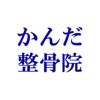 かんだ
整骨院